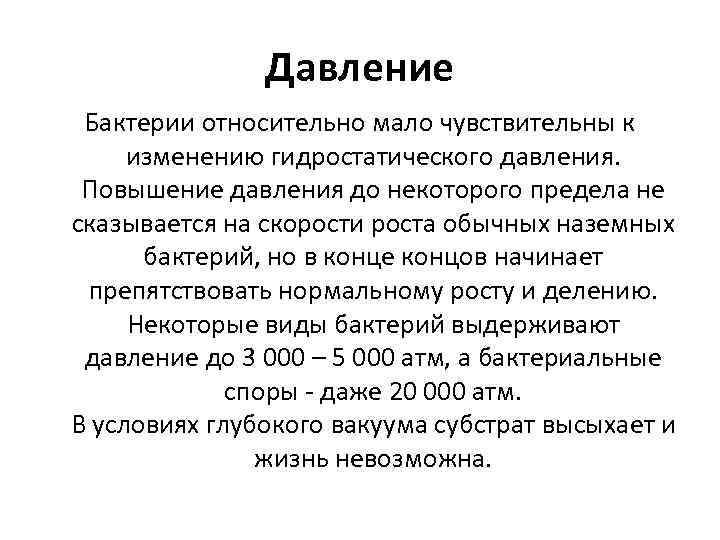 Давление

Бактерии относительно мало чувствительны к изменению гидростатического давления. Повышение давления до некоторого предела не сказывается на скорости роста обычных наземных бактерий, но в конце концов начинает препятствовать нормальному росту и делению. Некоторые виды бактерий выдерживают давление до 3 000 – 5 000 атм, а бактериальные споры - даже 20 000 атм.

В условиях глубокого вакуума субстрат высыхает и жизнь невозможна.